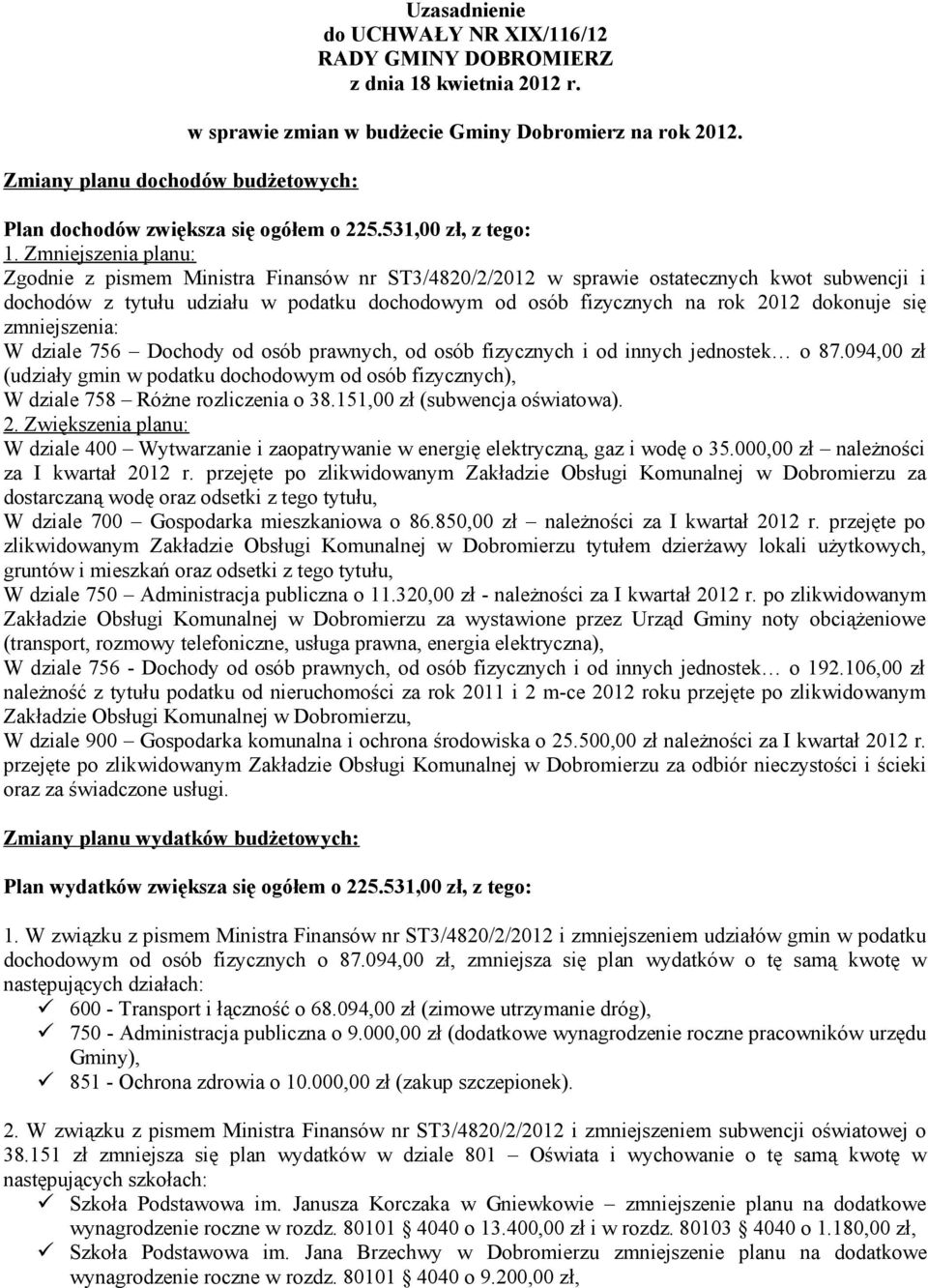 Uzasadnienie
do UCHWAŁY NR XIX/116/12
RADY GMINY DOBROMIERZ
z dnia 18 kwietnia 2012 r.

w sprawie zmian w budżecie Gminy Dobromierz na rok 2012.

Zmiany planu dochodów budżetowych:

Plan dochodów zwiększa się ogółem o 225.531,00 zł, z tego:
1. Zmniejszenia planu:
Zgodnie z pismem Ministra Finansów nr ST3/4820/2/2012 w sprawie ostatecznych kwot subwencji i dochodów z tytułu udziału w podatku dochodowym od osób fizycznych na rok 2012 dokonuje się zmniejszenia:
W dziale 756 – Dochody od osób prawnych, od osób fizycznych i od innych jednostek… o 87.094,00 zł (udziały gmin w podatku dochodowym od osób fizycznych),
W dziale 758 – Różne rozliczenia o 38.151,00 zł (subwencja oświatowa).
2. Zwiększenia planu:
W dziale 400 – Wytwarzanie i zaopatrywanie w energię elektryczną, gaz i wodę o 35.000,00 zł – należności za I kwartał 2012 r. przejęte po zlikwidowanym Zakładzie Obsługi Komunalnej w Dobromierzu za dostarczaną wodę oraz odsetki z tego tytułu,
W dziale 700 – Gospodarka mieszkaniowa o 86.850,00 zł – należności za I kwartał 2012 r. przejęte po zlikwidowanym Zakładzie Obsługi Komunalnej w Dobromierzu tytułem dzierżawy lokali użytkowych, gruntów i mieszkań oraz odsetki z tego tytułu,
W dziale 750 – Administracja publiczna o 11.320,00 zł - należności za I kwartał 2012 r. po zlikwidowanym Zakładzie Obsługi Komunalnej w Dobromierzu za wystawione przez Urząd Gminy noty obciążeniowe (transport, rozmowy telefoniczne, usługa prawna, energia elektryczna),
W dziale 756 - Dochody od osób prawnych, od osób fizycznych i od innych jednostek… o 192.106,00 zł należność z tytułu podatku od nieruchomości za rok 2011 i 2 m-ce 2012 roku przejęte po zlikwidowanym Zakładzie Obsługi Komunalnej w Dobromierzu,
W dziale 900 – Gospodarka komunalna i ochrona środowiska o 25.500,00 zł należności za I kwartał 2012 r. przejęte po zlikwidowanym Zakładzie Obsługi Komunalnej w Dobromierzu za odbiór nieczystości i ścieki oraz za świadczone usługi.

Zmiany planu wydatków budżetowych:

Plan wydatków zwiększa się ogółem o 225.531,00 zł, z tego:

1. W związku z pismem Ministra Finansów nr ST3/4820/2/2012 i zmniejszeniem udziałów gmin w podatku dochodowym od osób fizycznych o 87.094,00 zł, zmniejsza się plan wydatków o tę samą kwotę w następujących działach:
✓ 600 - Transport i łączność o 68.094,00 zł (zimowe utrzymanie dróg),
✓ 750 - Administracja publiczna o 9.000,00 zł (dodatkowe wynagrodzenie roczne pracowników urzędu Gminy),
✓ 851 - Ochrona zdrowia o 10.000,00 zł (zakup szczepionek).

2. W związku z pismem Ministra Finansów nr ST3/4820/2/2012 i zmniejszeniem subwencji oświatowej o 38.151 zł zmniejsza się plan wydatków w dziale 801 – Oświata i wychowanie o tę samą kwotę w następujących szkołach:
✓ Szkoła Podstawowa im. Janusza Korczaka w Gniewkowie – zmniejszenie planu na dodatkowe wynagrodzenie roczne w rozdz. 80101 § 4040 o 13.400,00 zł i w rozdz. 80103 § 4040 o 1.180,00 zł,
✓ Szkoła Podstawowa im. Jana Brzechwy w Dobromierzu zmniejszenie planu na dodatkowe wynagrodzenie roczne w rozdz. 80101 § 4040 o 9.200,00 zł,